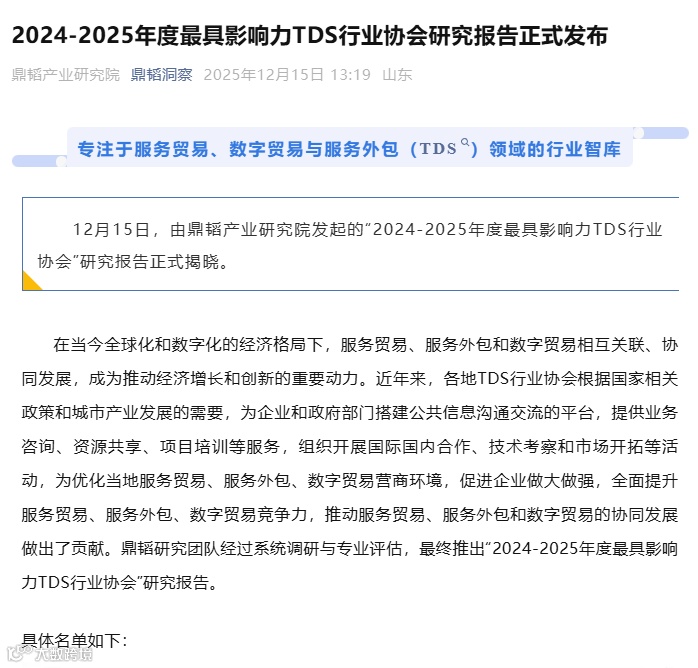 2024-2025年度最具影响力TDS行业协会研究报告正式发布

鼎韬产业研究院 鼎韬洞察 2025年12月15日 13:19 山东

专注于服务贸易、数字贸易与服务外包（TDS）领域的行业智库

12月15日，由鼎韬产业研究院发起的“2024-2025年度最具影响力TDS行业协会”研究报告正式揭晓。

在当今全球化和数字化的经济格局下，服务贸易、服务外包和数字贸易相互关联、协同发展，成为推动经济增长和创新的重要动力。近年来，各地TDS行业协会根据国家相关政策和城市产业发展的需要，为企业和政府部门搭建公共信息沟通交流的平台，提供业务咨询、资源共享、项目培训等服务，组织开展国际国内合作、技术考察和市场开拓等活动，为优化当地服务贸易、服务外包、数字贸易营商环境，促进企业做大做强，全面提升服务贸易、服务外包、数字贸易竞争力，推动服务贸易、服务外包和数字贸易的协同发展做出了贡献。鼎韬研究团队经过系统调研与专业评估，最终推出“2024-2025年度最具影响力TDS行业协会”研究报告。

具体名单如下：

大数跨境